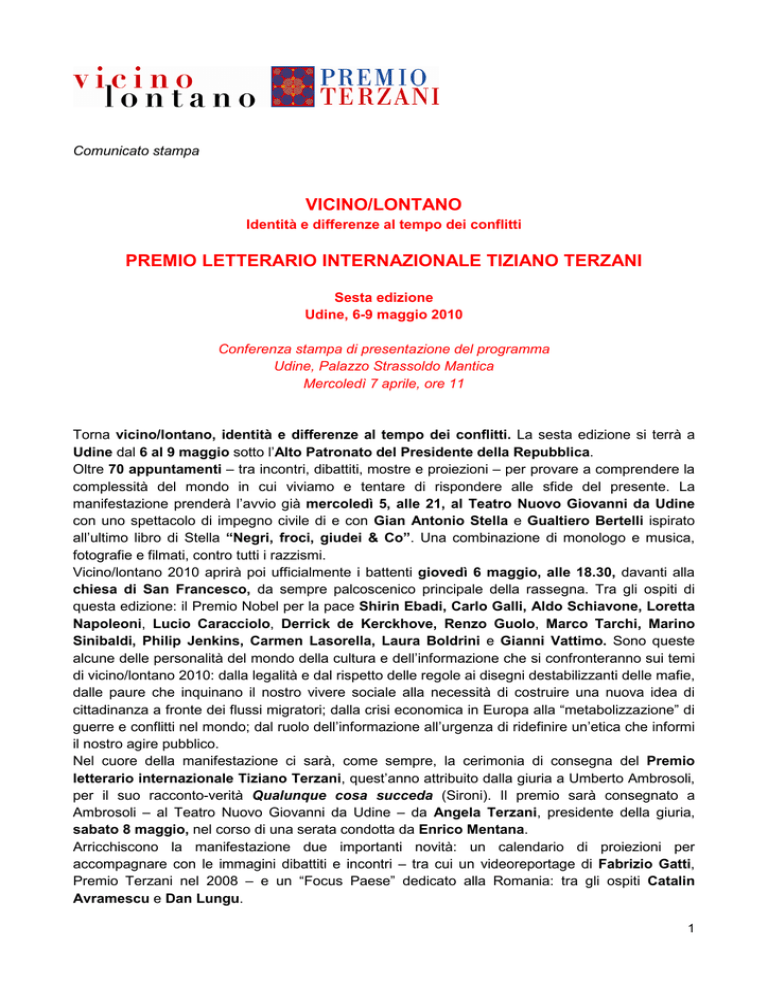 vicino lontano

PREMIO TERZANI

Comunicato stampa

VICINO/LONTANO

Identità e differenze al tempo dei conflitti

PREMIO LETTERARIO INTERNAZIONALE TIZIANO TERZANI

Sesta edizione
Udine, 6-9 maggio 2010

Conferenza stampa di presentazione del programma
Udine, Palazzo Strassoldo Mantica
Mercoledì 7 aprile, ore 11

Torna vicino/lontano, identità e differenze al tempo dei conflitti. La sesta edizione si terrà a Udine dal 6 al 9 maggio sotto l'Alto Patronato del Presidente della Repubblica.
Oltre 70 appuntamenti – tra incontri, dibattiti, mostre e proiezioni – per provare a comprendere la complessità del mondo in cui viviamo e tentare di rispondere alle sfide del presente. La manifestazione prenderà l'avvio già mercoledì 5, alle 21, al Teatro Nuovo Giovanni da Udine con uno spettacolo di impegno civile di e con Gian Antonio Stella e Gualtiero Bertelli ispirato all'ultimo libro di Stella "Negri, froci, giudei & Co". Una combinazione di monologo e musica, fotografie e filmati, contro tutti i razzismi.
Vicino/lontano 2010 aprirà poi ufficialmente i battenti giovedì 6 maggio, alle 18.30, davanti alla chiesa di San Francesco, da sempre palcoscenico principale della rassegna. Tra gli ospiti di questa edizione: il Premio Nobel per la pace Shirin Ebadi, Carlo Galli, Aldo Schiavone, Loretta Napoleoni, Lucio Caracciolo, Derrick de Kerckhove, Renzo Guolo, Marco Tarchi, Marino Sinibaldi, Philip Jenkins, Carmen Lasorella, Laura Boldrini e Gianni Vattimo. Sono queste alcune delle personalità del mondo della cultura e dell'informazione che si confronteranno sui temi di vicino/lontano 2010: dalla legalità e dal rispetto delle regole ai disegni destabilizzanti delle mafie, dalle paure che inquinano il nostro vivere sociale alla necessità di costruire una nuova idea di cittadinanza a fronte dei flussi migratori; dalla crisi economica in Europa alla "metabolizzazione" di guerre e conflitti nel mondo; dal ruolo dell'informazione all'urgenza di ridefinire un'etica che informi il nostro agire pubblico.
Nel cuore della manifestazione ci sarà, come sempre, la cerimonia di consegna del Premio letterario internazionale Tiziano Terzani, quest'anno attribuito dalla giuria a Umberto Ambrosoli, per il suo racconto-verità Qualunque cosa succeda (Sironi). Il premio sarà consegnato a Ambrosoli – al Teatro Nuovo Giovanni da Udine – da Angela Terzani, presidente della giuria, sabato 8 maggio, nel corso di una serata condotta da Enrico Mentana.
Arricchiscono la manifestazione due importanti novità: un calendario di proiezioni per accompagnare con le immagini dibattiti e incontri – tra cui un videoreportage di Fabrizio Gatti, Premio Terzani nel 2008 – e un "Focus Paese" dedicato alla Romania: tra gli ospiti Catalin Avramescu e Dan Lungu.

1